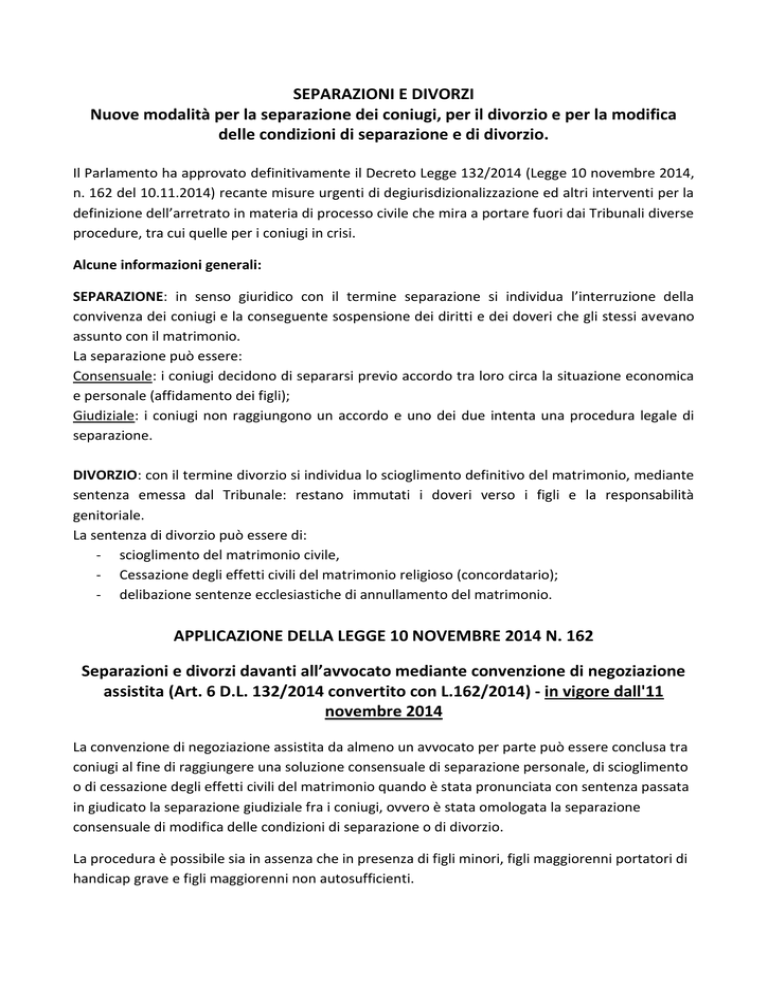 SEPARAZIONI E DIVORZI
Nuove modalità per la separazione dei coniugi, per il divorzio e per la modifica delle condizioni di separazione e di divorzio.

Il Parlamento ha approvato definitivamente il Decreto Legge 132/2014 (Legge 10 novembre 2014, n. 162 del 10.11.2014) recante misure urgenti di degiurisdizionalizzazione ed altri interventi per la definizione dell'arretrato in materia di processo civile che mira a portare fuori dai Tribunali diverse procedure, tra cui quelle per i coniugi in crisi.

Alcune informazioni generali:

SEPARAZIONE: in senso giuridico con il termine separazione si individua l'interruzione della convivenza dei coniugi e la conseguente sospensione dei diritti e dei doveri che gli stessi avevano assunto con il matrimonio.
La separazione può essere:
Consensuale: i coniugi decidono di separarsi previo accordo tra loro circa la situazione economica e personale (affidamento dei figli);
Giudiziale: i coniugi non raggiungono un accordo e uno dei due intenta una procedura legale di separazione.

DIVORZIO: con il termine divorzio si individua lo scioglimento definitivo del matrimonio, mediante sentenza emessa dal Tribunale: restano immutati i doveri verso i figli e la responsabilità genitoriale.
La sentenza di divorzio può essere di:
- scioglimento del matrimonio civile,
- Cessazione degli effetti civili del matrimonio religioso (concordatario);
- delibazione sentenze ecclesiastiche di annullamento del matrimonio.

APPLICAZIONE DELLA LEGGE 10 NOVEMBRE 2014 N. 162

Separazioni e divorzi davanti all'avvocato mediante convenzione di negoziazione assistita (Art. 6 D.L. 132/2014 convertito con L.162/2014) - in vigore dall'11 novembre 2014

La convenzione di negoziazione assistita da almeno un avvocato per parte può essere conclusa tra coniugi al fine di raggiungere una soluzione consensuale di separazione personale, di scioglimento o di cessazione degli effetti civili del matrimonio quando è stata pronunciata con sentenza passata in giudicato la separazione giudiziale fra i coniugi, ovvero è stata omologata la separazione consensuale di modifica delle condizioni di separazione o di divorzio.

La procedura è possibile sia in assenza che in presenza di figli minori, figli maggiorenni portatori di handicap grave e figli maggiorenni non autosufficienti.